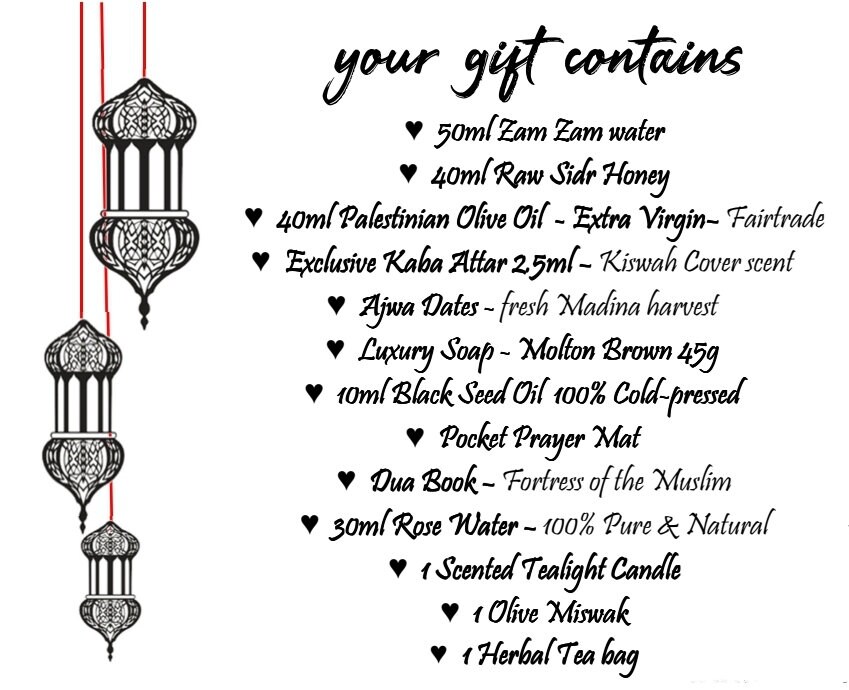 your gift contains

♥ 50ml Zam Zam water

♥ 40ml Raw Sidr Honey

♥ 40ml Palestinian Olive Oil - Extra Virgin- Fairtrade

♥ Exclusive Kaba Attar 2.5ml - Kiswah Cover scent

♥ Ajwa Dates - fresh Madina harvest

♥ Luxury Soap - Molton Brown 45g

♥ 10ml Black Seed Oil 100% Cold-pressed

♥ Pocket Prayer Mat

♥ Dua Book - Fortress of the Muslim

♥ 30ml Rose Water - 100% Pure & Natural

♥ 1 Scented Tealight Candle

♥ 1 Olive Miswak

♥ 1 Herbal Tea bag